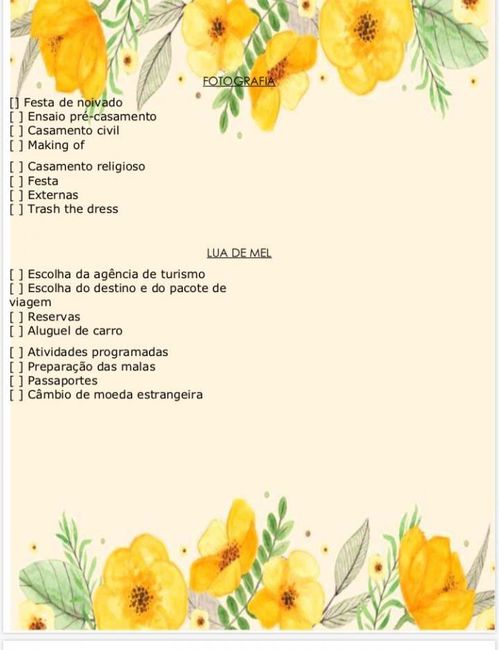 FOTOGRAFIA

[] Festa de noivado
[ ] Ensaio pré-casamento
[ ] Casamento civil
[ ] Making of

[ ] Casamento religioso
[ ] Festa
[ ] Externas
[ ] Trash the dress

LUA DE MEL

[ ] Escolha da agência de turismo
[ ] Escolha do destino e do pacote de viagem
[ ] Reservas
[ ] Aluguel de carro

[ ] Atividades programadas
[ ] Preparação das malas
[ ] Passaportes
[ ] Câmbio de moeda estrangeira